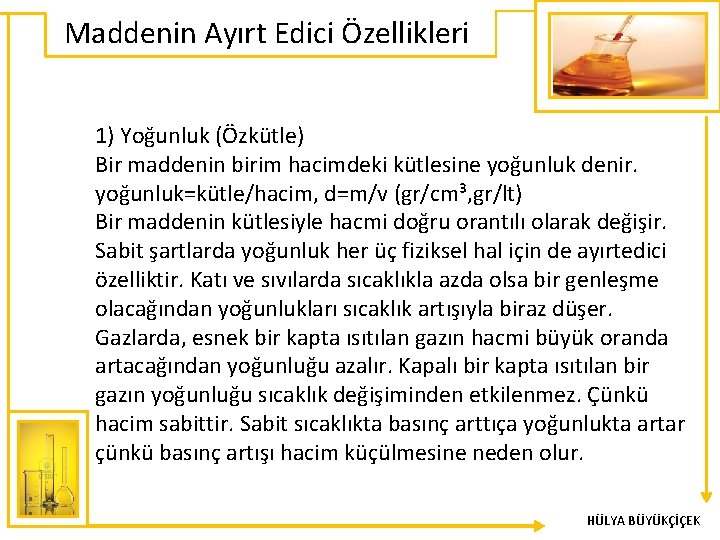 Maddenin Ayırt Edici Özellikleri

1) Yoğunluk (Özkütle)
Bir maddenin birim hacimdeki kütlesine yoğunluk denir.
yoğunluk=kütle/hacim, d=m/v (gr/cm³,gr/lt)
Bir maddenin kütlesiyle hacmi doğru orantılı olarak değişir. Sabit şartlarda yoğunluk her üç fiziksel hal için de ayırtedici özelliktir. Katı ve sıvılarda sıcaklıkla azda olsa bir genleşme olacağından yoğunlukları sıcaklık artışıyla biraz düşer. Gazlarda, esnek bir kapta ısıtılan gazın hacmi büyük oranda artacağından yoğunluğu azalır. Kapalı bir kapta ısıtılan bir gazın yoğunluğu sıcaklık değişiminden etkilenmez. Çünkü hacim sabittir. Sabit sıcaklıkta basınç arttıça yoğunlukta artar çünkü basınç artışı hacim küçülmesine neden olur.

HÜLYA BÜYÜKÇİÇEK